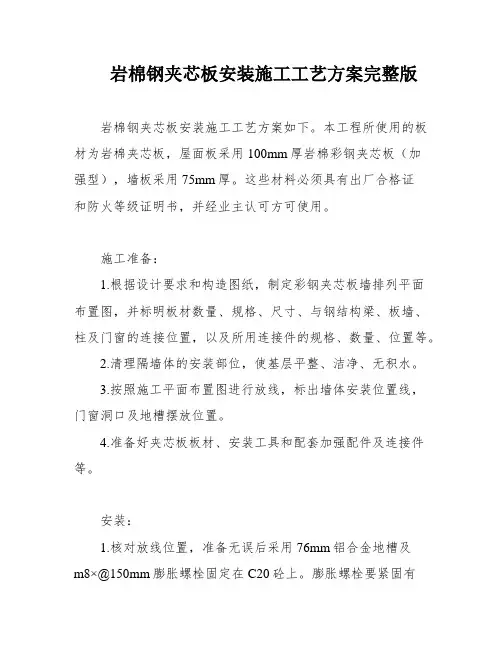 岩棉钢夹芯板安装施工工艺方案完整版

岩棉钢夹芯板安装施工工艺方案如下。本工程所使用的板材为岩棉夹芯板，屋面板采用100mm厚岩棉彩钢夹芯板（加强型），墙板采用75mm厚。这些材料必须具有出厂合格证和防火等级证明书，并经业主认可方可使用。

施工准备：

1.根据设计要求和构造图纸，制定彩钢夹芯板墙排列平面布置图，并标明板材数量、规格、尺寸、与钢结构梁、板墙、柱及门窗的连接位置，以及所用连接件的规格、数量、位置等。

2.清理隔墙体的安装部位，使基层平整、洁净、无积水。

3.按照施工平面布置图进行放线，标出墙体安装位置线，门窗洞口及地槽摆放位置。

4.准备好夹芯板板材、安装工具和配套加强配件及连接件等。

安装：

1.核对放线位置，准备无误后采用76mm铝合金地槽及m8×@150mm膨胀螺栓固定在C20砼上。膨胀螺栓要紧固有